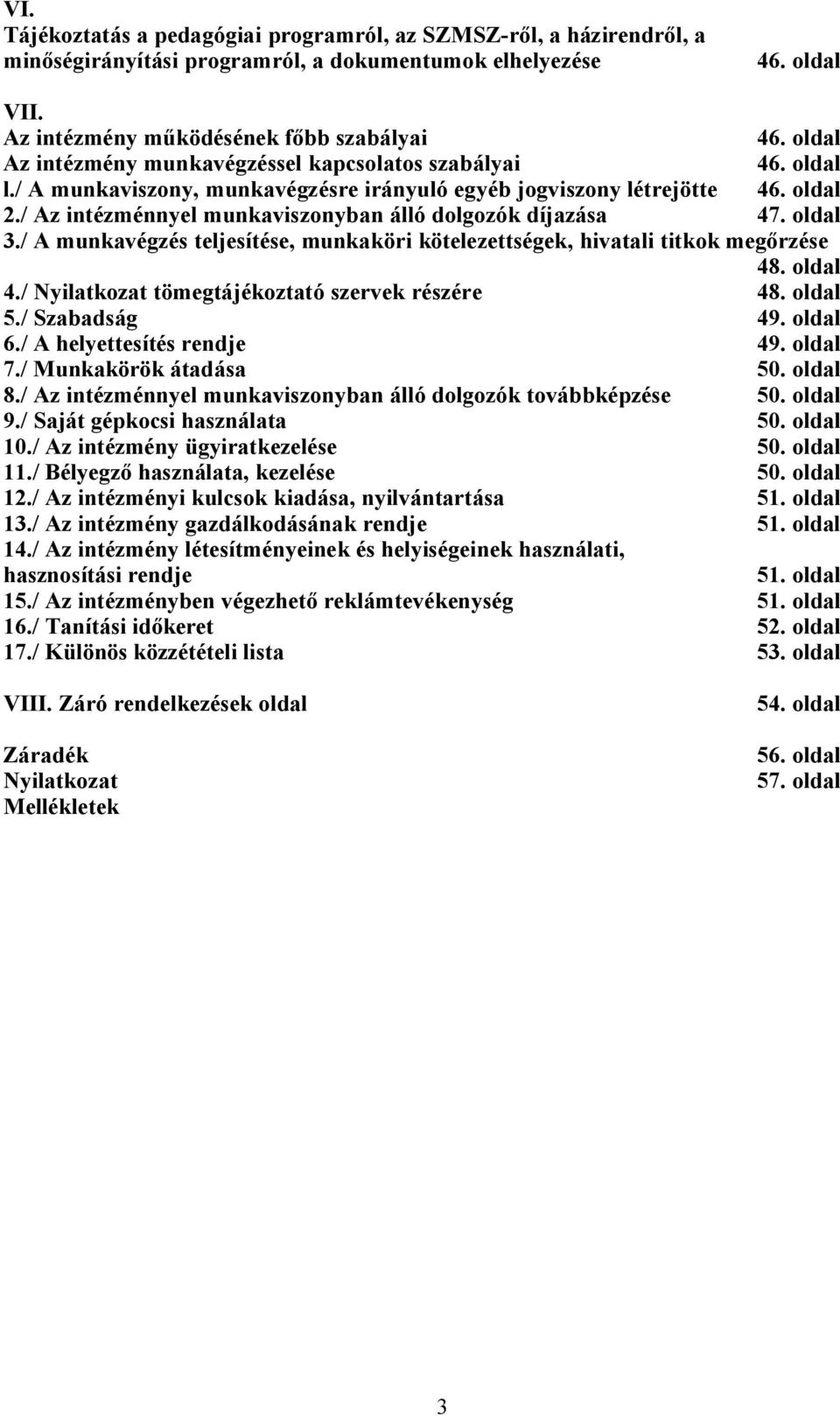 VI.
Tájékoztatás a pedagógiai programról, az SZMSZ-ről, a házirendről, a minőségirányítási programról, a dokumentumok elhelyezése 46. oldal

VII.
Az intézmény működésének főbb szabályai 46. oldal
Az intézmény munkavégzéssel kapcsolatos szabályai 46. oldal
l./ A munkaviszony, munkavégzésre irányuló egyéb jogviszony létrejötte 46. oldal
2./ Az intézménnyel munkaviszonyban álló dolgozók díjazása 47. oldal
3./ A munkavégzés teljesítése, munkaköri kötelezettségek, hivatali titkok megőrzése 48. oldal
4./ Nyilatkozat tömegtájékoztató szervek részére 48. oldal
5./ Szabadság 49. oldal
6./ A helyettesítés rendje 49. oldal
7./ Munkakörök átadása 50. oldal
8./ Az intézménnyel munkaviszonyban álló dolgozók továbbképzése 50. oldal
9./ Saját gépkocsi használata 50. oldal
10./ Az intézmény ügyiratkezelése 50. oldal
11./ Bélyegző használata, kezelése 50. oldal
12./ Az intézményi kulcsok kiadása, nyilvántartása 51. oldal
13./ Az intézmény gazdálkodásának rendje 51. oldal
14./ Az intézmény létesítményeinek és helyiségeinek használati, hasznosítási rendje 51. oldal
15./ Az intézményben végezhető reklámtevékenység 51. oldal
16./ Tanítási időkeret 52. oldal
17./ Különös közzétételi lista 53. oldal

VIII. Záró rendelkezések oldal 54. oldal

Záradék 56. oldal
Nyilatkozat 57. oldal
Mellékletek

3